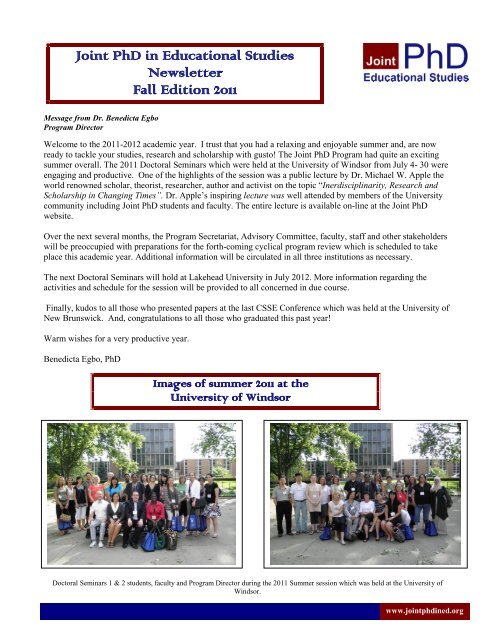 Joint PhD in Educational Studies
Newsletter
Fall Edition 2011

Joint PhD
Educational Studies

Message from Dr. Benedicta Egbo
Program Director

Welcome to the 2011-2012 academic year. I trust that you had a relaxing and enjoyable summer and, are now ready to tackle your studies, research and scholarship with gusto! The Joint PhD Program had quite an exciting summer overall. The 2011 Doctoral Seminars which were held at the University of Windsor from July 4- 30 were engaging and productive. One of the highlights of the session was a public lecture by Dr. Michael W. Apple the world renowned scholar, theorist, researcher, author and activist on the topic "Inerdisciplinarity, Research and Scholarship in Changing Times". Dr. Apple's inspiring lecture was well attended by members of the University community including Joint PhD students and faculty. The entire lecture is available on-line at the Joint PhD website.

Over the next several months, the Program Secretariat, Advisory Committee, faculty, staff and other stakeholders will be preoccupied with preparations for the forth-coming cyclical program review which is scheduled to take place this academic year. Additional information will be circulated in all three institutions as necessary.

The next Doctoral Seminars will hold at Lakehead University in July 2012. More information regarding the activities and schedule for the session will be provided to all concerned in due course.

Finally, kudos to all those who presented papers at the last CSSE Conference which was held at the University of New Brunswick. And, congratulations to all those who graduated this past year!

Warm wishes for a very productive year.

Benedicta Egbo, PhD

Images of summer 2011 at the
University of Windsor

Doctoral Seminars 1 & 2 students, faculty and Program Director during the 2011 Summer session which was held at the University of Windsor.

www.jointphdined.org